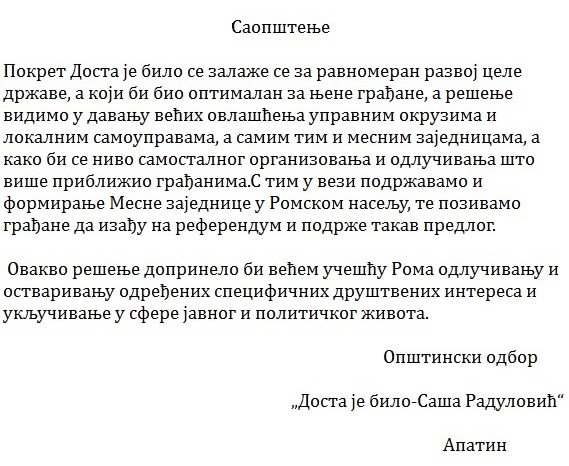 Саопштење

Покрет Доста је било се залаже се за равномеран развој целе државе, а који би био оптималан за њене грађане, а решење видимо у давању већих овлашћења управним окрузима и локалним самоуправама, а самим тим и месним заједницама, а како би се ниво самосталног организовања и одлучивања што више приближио грађанима.С тим у вези подржавамо и формирање Месне заједнице у Ромском насељу, те позивамо грађане да изађу на референдум и подрже такав предлог.

Овакво решење допринело би већем учешћу Рома одлучивању и остваривању одређених специфичних друштвених интереса и укључивање у сфере јавног и политичког живота.

Општински одбор

„Доста је било-Саша Радуловић“

Апатин